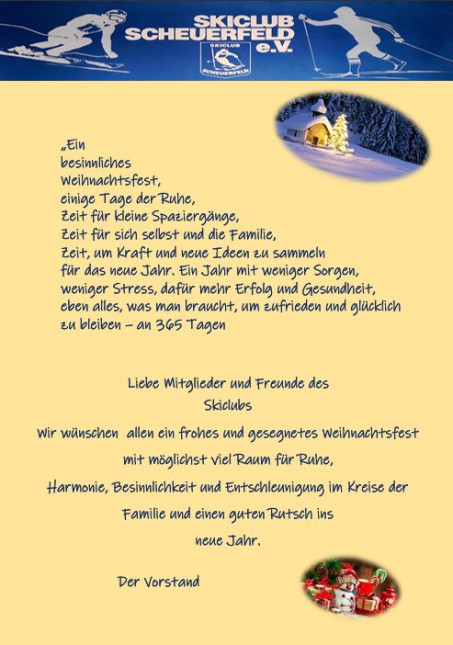 SKICLUB SCHEUERFELD e.V.

SKICLUB SCHEUERFELD

„Ein besinnliches Weihnachtsfest, einige Tage der Ruhe, Zeit für kleine Spaziergänge, Zeit für sich selbst und die Familie, Zeit, um Kraft und neue Ideen zu sammeln für das neue Jahr. Ein Jahr mit weniger Sorgen, weniger Stress, dafür mehr Erfolg und Gesundheit, eben alles, was man braucht, um zufrieden und glücklich zu bleiben – an 365 Tagen

Liebe Mitglieder und Freunde des Skiclubs

Wir wünschen allen ein frohes und gesegnetes Weihnachtsfest mit möglichst viel Raum für Ruhe, Harmonie, Besinnlichkeit und Entschleunigung im Kreise der Familie und einen guten Rutsch ins neue Jahr.

Der Vorstand